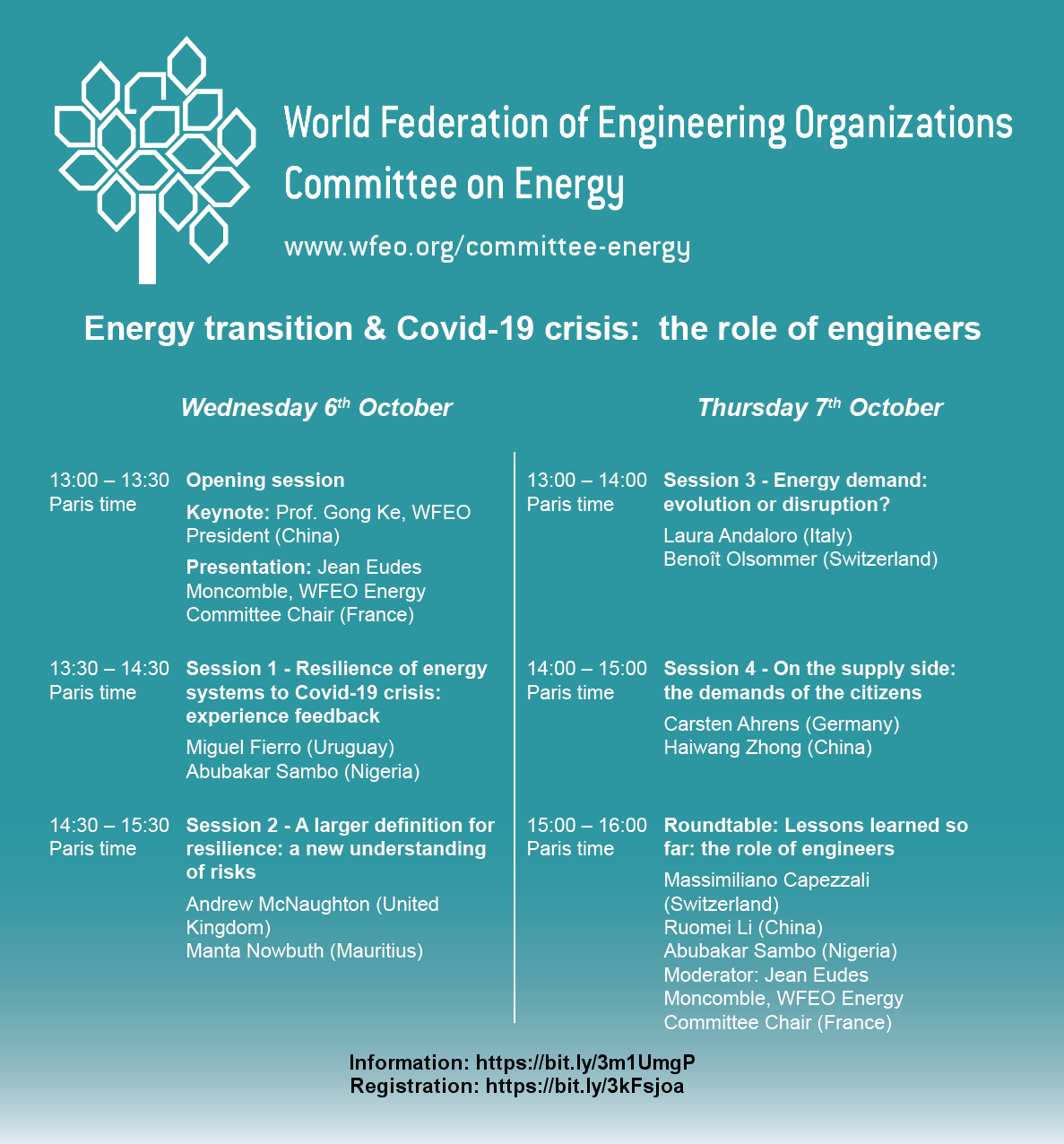 World Federation of Engineering Organizations
Committee on Energy

www.wfeo.org/committee-energy

Energy transition & Covid-19 crisis: the role of engineers

Wednesday 6$^{th}$ October

13:00 – 13:30 Paris time
Opening session
Keynote: Prof. Gong Ke, WFEO President (China)
Presentation: Jean Eudes Moncomble, WFEO Energy Committee Chair (France)

13:30 – 14:30 Paris time
Session 1 - Resilience of energy systems to Covid-19 crisis: experience feedback
Miguel Fierro (Uruguay)
Abubakar Sambo (Nigeria)

14:30 – 15:30 Paris time
Session 2 - A larger definition for resilience: a new understanding of risks
Andrew McNaughton (United Kingdom)
Manta Nowbuth (Mauritius)

Thursday 7$^{th}$ October

13:00 – 14:00 Paris time
Session 3 - Energy demand: evolution or disruption?
Laura Andaloro (Italy)
Benoît Olsommer (Switzerland)

14:00 – 15:00 Paris time
Session 4 - On the supply side: the demands of the citizens
Carsten Ahrens (Germany)
Haiwang Zhong (China)

15:00 – 16:00 Paris time
Roundtable: Lessons learned so far: the role of engineers
Massimiliano Capezzali (Switzerland)
Ruomei Li (China)
Abubakar Sambo (Nigeria)
Moderator: Jean Eudes Moncomble, WFEO Energy Committee Chair (France)

Information: https://bit.ly/3m1UmgP
Registration: https://bit.ly/3kFsjoa